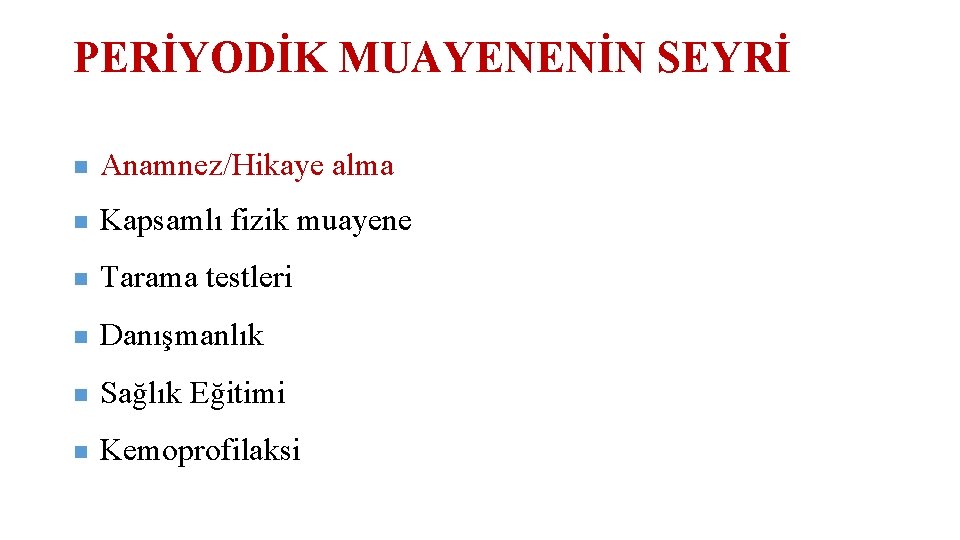 PERİYODİK MUAYENENİN SEYRİ

• Anamnez/Hikaye alma
• Kapsamlı fizik muayene
• Tarama testleri
• Danışmanlık
• Sağlık Eğitimi
• Kemoprofilaksi